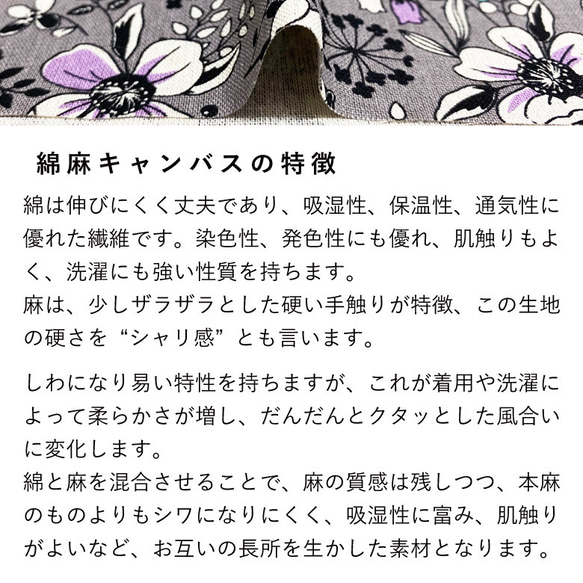 綿麻キャンバスの特徴

綿は伸びにくく丈夫であり、吸湿性、保温性、通気性に優れた繊維です。染色性、発色性にも優れ、肌触りもよく、洗濯にも強い性質を持ちます。
麻は、少しザラザラとした硬い手触りが特徴、この生地の硬さを“シャリ感”とも言います。

しわになり易い特性を持ちますが、これが着用や洗濯によって柔らかさが増し、だんだんとクタッとした風合いに変化します。
綿と麻を混合させることで、麻の質感は残しつつ、本麻のものよりもシワになりにくく、吸湿性に富み、肌触りがよいなど、お互いの長所を生かした素材となります。